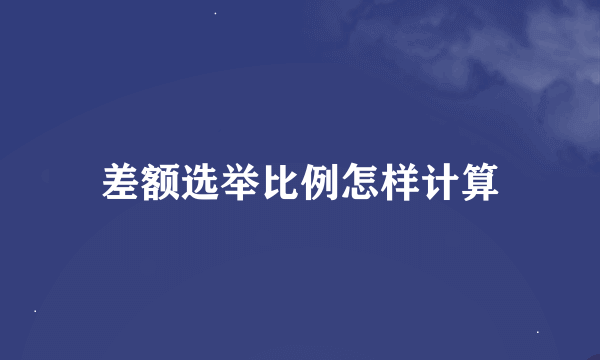 差额选举比例怎样计算